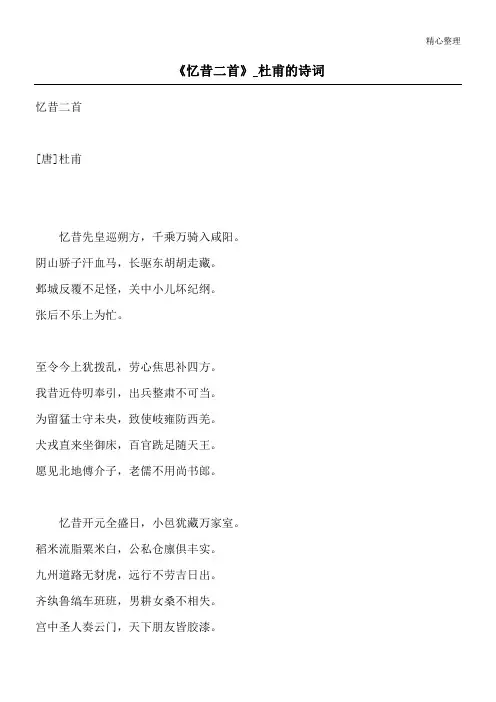 精心整理

《忆昔二首》_杜甫的诗词

忆昔二首

[唐]杜甫

忆昔先皇巡朔方，千乘万骑入咸阳。
阴山骄子汗血马，长驱东胡胡走藏。
邺城反覆不足怪，关中小儿坏纪纲。
张后不乐上为忙。

至令今上犹拨乱，劳心焦思补四方。
我昔近侍叨奉引，出兵整肃不可当。
为留猛士守未央，致使岐雍防西羌。
犬戎直来坐御床，百官跣足随天王。
愿见北地傅介子，老儒不用尚书郎。

忆昔开元全盛日，小邑犹藏万家室。
稻米流脂粟米白，公私仓廪俱丰实。
九州道路无豺虎，远行不劳吉日出。
齐纨鲁缟车班班，男耕女桑不相失。
宫中圣人奏云门，天下朋友皆胶漆。